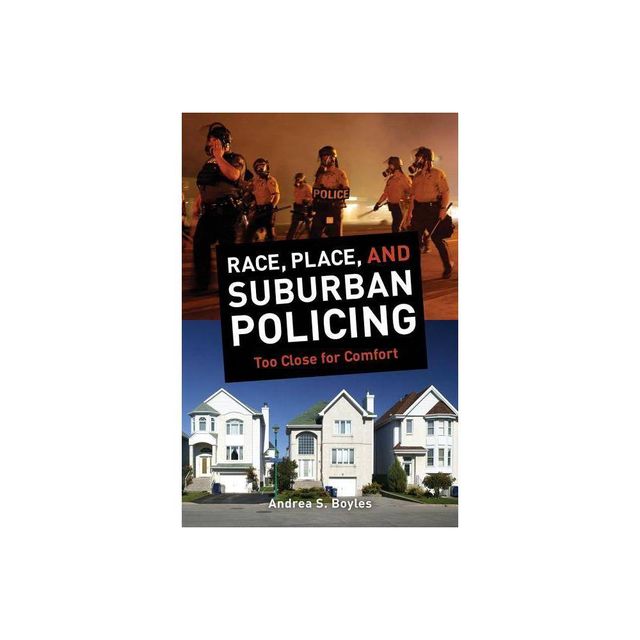 POLICE

RACE, PLACE, AND SUBURBAN POLICING

Too Close for Comfort

Andrea S. Boyles